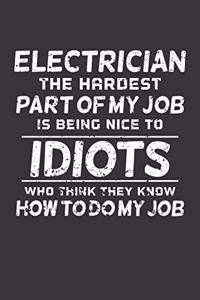 ELECTRICIAN
THE HARDEST
PART OF MY JOB
IS BEING NICE TO
IDIOTS
WHO THINK THEY KNOW
HOW TO DO MY JOB